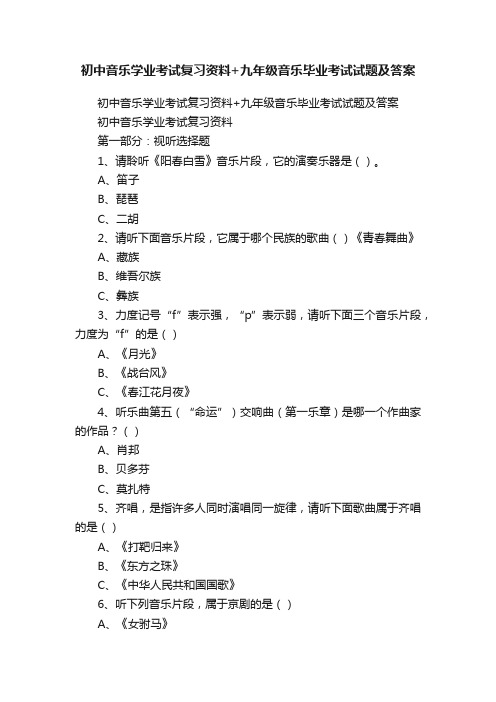 初中音乐学业考试复习资料+九年级音乐毕业考试试题及答案

初中音乐学业考试复习资料+九年级音乐毕业考试试题及答案

初中音乐学业考试复习资料

第一部分：视听选择题

1、请聆听《阳春白雪》音乐片段，它的演奏乐器是（ ）。

A、笛子

B、琵琶

C、二胡

2、请听下面音乐片段，它属于哪个民族的歌曲（ ）《青春舞曲》

A、藏族

B、维吾尔族

C、彝族

3、力度记号“f”表示强，“p”表示弱，请听下面三个音乐片段，力度为“f”的是（ ）

A、《月光》

B、《战台风》

C、《春江花月夜》

4、听乐曲第五（“命运”）交响曲（第一乐章）是哪一个作曲家的作品？（ ）

A、肖邦

B、贝多芬

C、莫扎特

5、齐唱，是指许多人同时演唱同一旋律，请听下面歌曲属于齐唱的是（ ）

A、《打靶归来》

B、《东方之珠》

C、《中华人民共和国国歌》

6、听下列音乐片段，属于京剧的是（ ）

A、《女驸马》